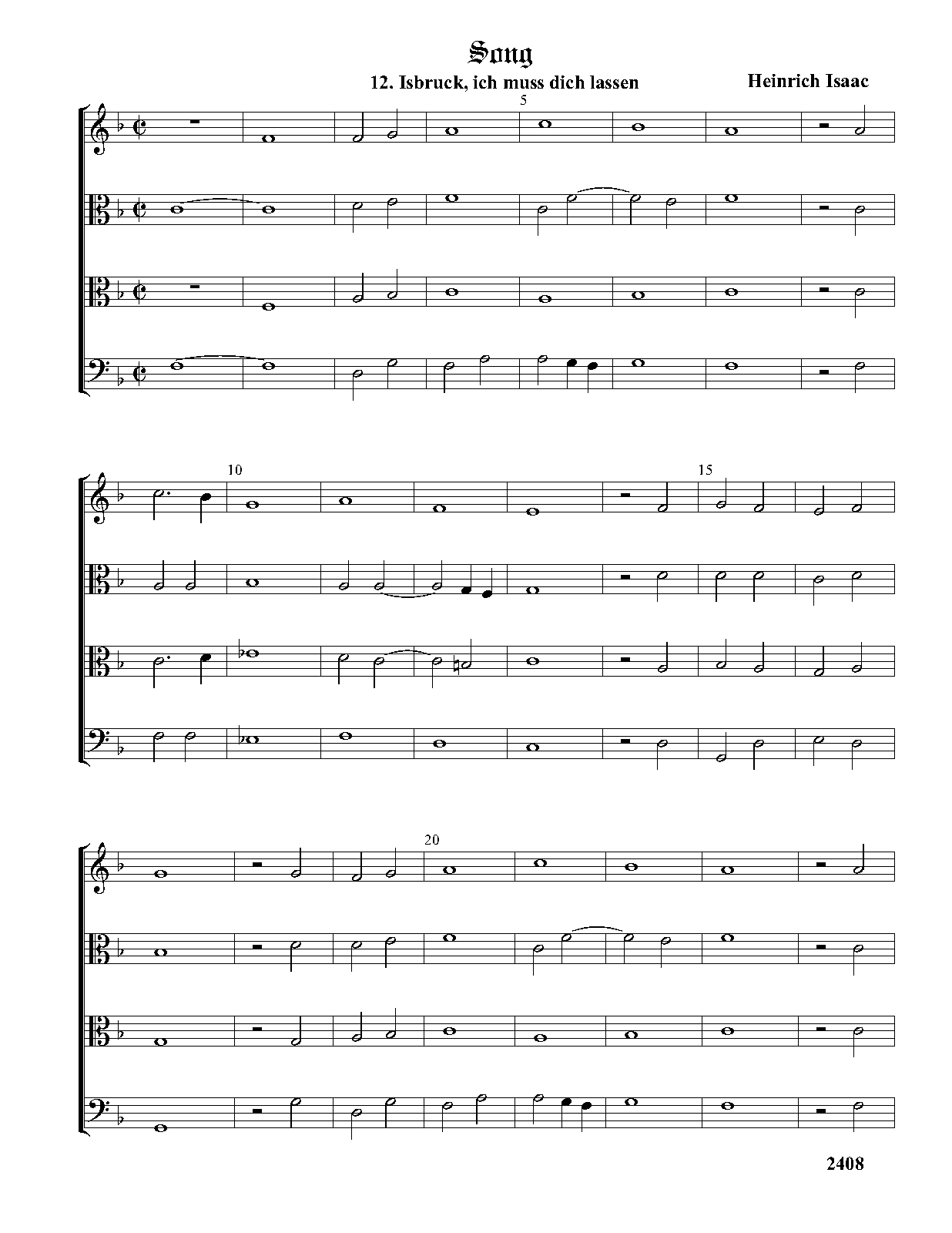 Song

12. Isbruck, ich muss dich lassen

Heinrich Isaac

5

10

15

20

2408